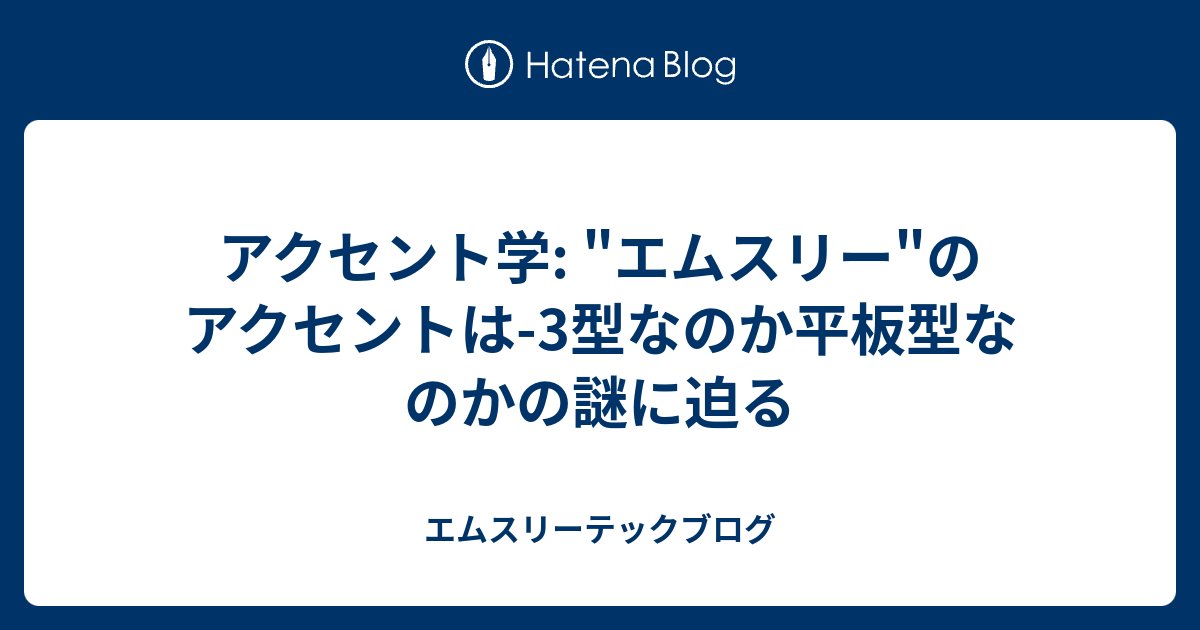 Hatena Blog

アクセント学: "エムスリー"のアクセントは-3型なのか平板型なのかの謎に迫る

エムスリーテックブログ